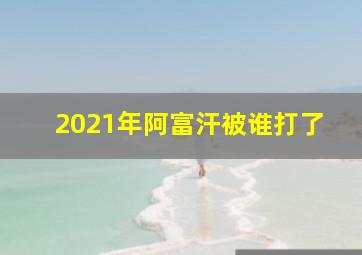 2021年阿富汗被谁打了